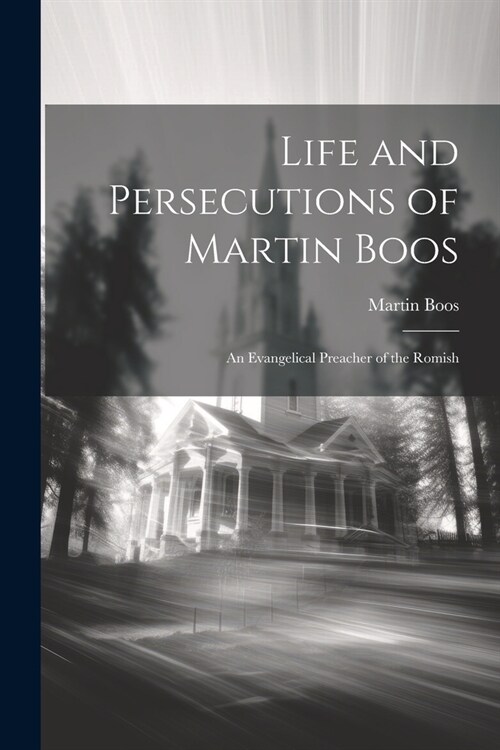 Life and Persecutions of Martin Boos

Martin Boos

An Evangelical Preacher of the Romish